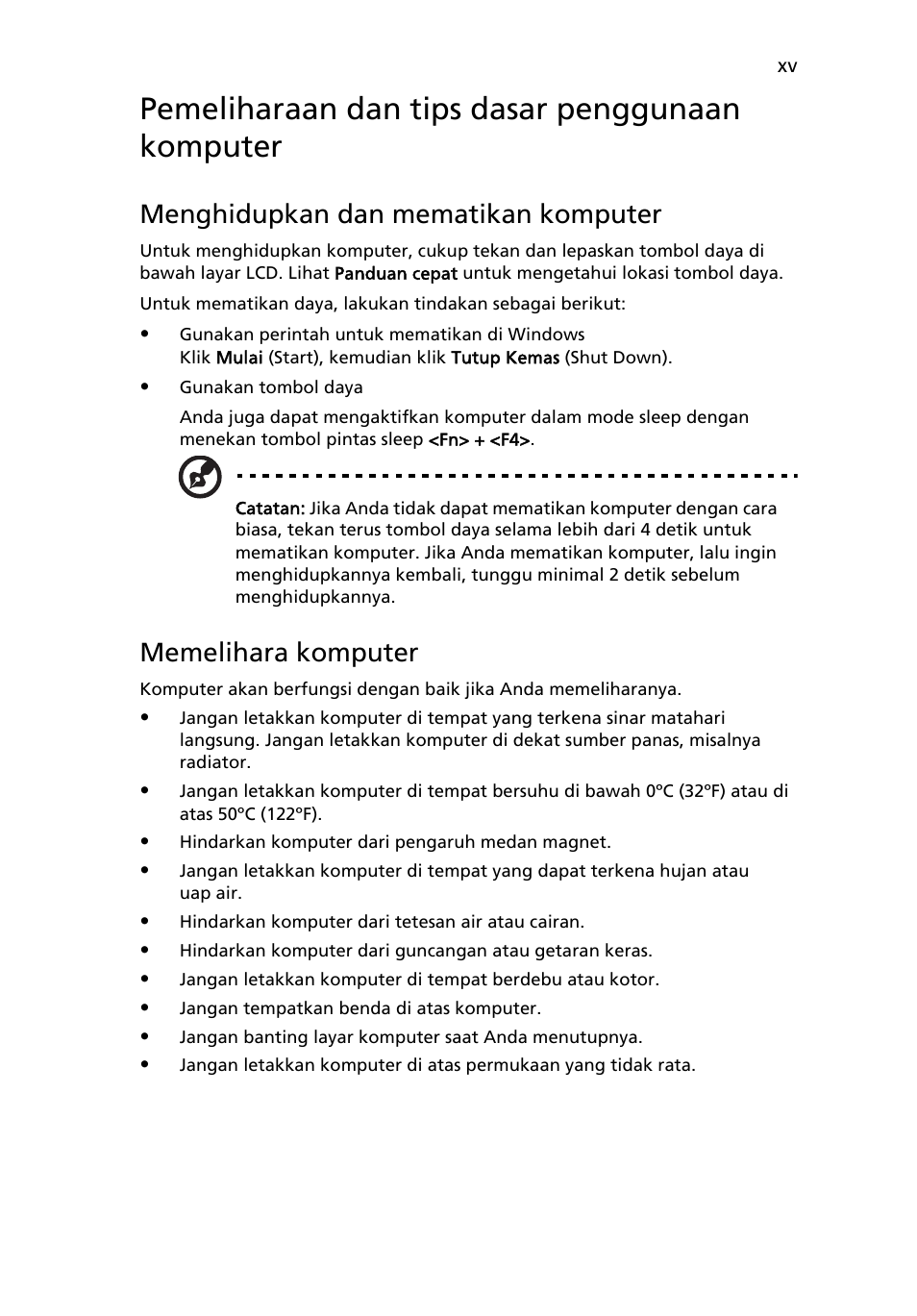 xv

Pemeliharaan dan tips dasar penggunaan komputer

Menghidupkan dan mematikan komputer

Untuk menghidupkan komputer, cukup tekan dan lepaskan tombol daya di bawah layar LCD. Lihat Panduan cepat untuk mengetahui lokasi tombol daya.

Untuk mematikan daya, lakukan tindakan sebagai berikut:

• Gunakan perintah untuk mematikan di Windows
Klik Mulai (Start), kemudian klik Tutup Kemas (Shut Down).

• Gunakan tombol daya
Anda juga dapat mengaktifkan komputer dalam mode sleep dengan menekan tombol pintas sleep <Fn> + <F4>.

Catatan: Jika Anda tidak dapat mematikan komputer dengan cara biasa, tekan terus tombol daya selama lebih dari 4 detik untuk mematikan komputer. Jika Anda mematikan komputer, lalu ingin menghidupkannya kembali, tunggu minimal 2 detik sebelum menghidupkannya.

Memelihara komputer

Komputer akan berfungsi dengan baik jika Anda memeliharanya.

• Jangan letakkan komputer di tempat yang terkena sinar matahari langsung. Jangan letakkan komputer di dekat sumber panas, misalnya radiator.
• Jangan letakkan komputer di tempat bersuhu di bawah 0°C (32°F) atau di atas 50°C (122°F).
• Hindarkan komputer dari pengaruh medan magnet.
• Jangan letakkan komputer di tempat yang dapat terkena hujan atau uap air.
• Hindarkan komputer dari tetesan air atau cairan.
• Hindarkan komputer dari guncangan atau getaran keras.
• Jangan letakkan komputer di tempat berdebu atau kotor.
• Jangan tempatkan benda di atas komputer.
• Jangan banting layar komputer saat Anda menutupnya.
• Jangan letakkan komputer di atas permukaan yang tidak rata.